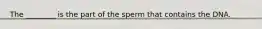 The ________ is the part of the sperm that contains the DNA.